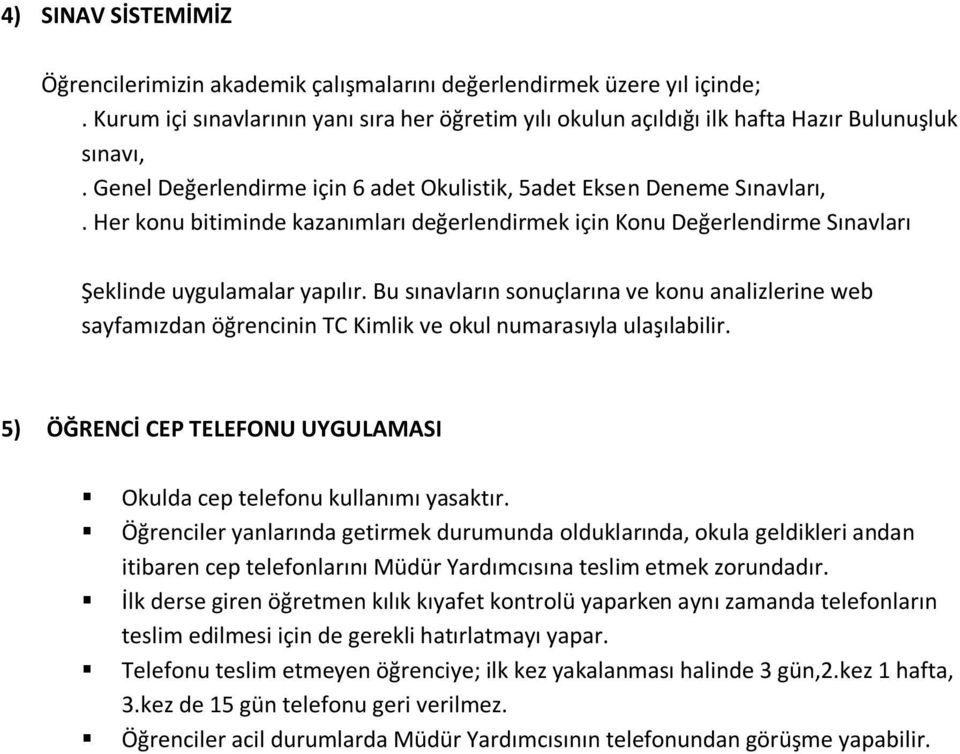 4) SINAV SİSTEMİMİZ

Öğrencilerimizin akademik çalışmalarını değerlendirmek üzere yıl içinde;
. Kurum içi sınavlarının yanı sıra her öğretim yılı okulun açıldığı ilk hafta Hazır Bulunuşluk sınavı,
. Genel Değerlendirme için 6 adet Okulistik, 5adet Eksen Deneme Sınavları,
. Her konu bitiminde kazanımları değerlendirmek için Konu Değerlendirme Sınavları

Şeklinde uygulamalar yapılır. Bu sınavların sonuçlarına ve konu analizlerine web sayfamızdan öğrencinin TC Kimlik ve okul numarasıyla ulaşılabilir.

5) ÖĞRENCİ CEP TELEFONU UYGULAMASI

▪ Okulda cep telefonu kullanımı yasaktır.
▪ Öğrenciler yanlarında getirmek durumunda olduklarında, okula geldikleri andan itibaren cep telefonlarını Müdür Yardımcısına teslim etmek zorundadır.
▪ İlk derse giren öğretmen kılık kıyafet kontrolü yaparken aynı zamanda telefonların teslim edilmesi için de gerekli hatırlatmayı yapar.
▪ Telefonu teslim etmeyen öğrenciye; ilk kez yakalanması halinde 3 gün,2.kez 1 hafta, 3.kez de 15 gün telefonu geri verilmez.
▪ Öğrenciler acil durumlarda Müdür Yardımcısının telefonundan görüşme yapabilir.